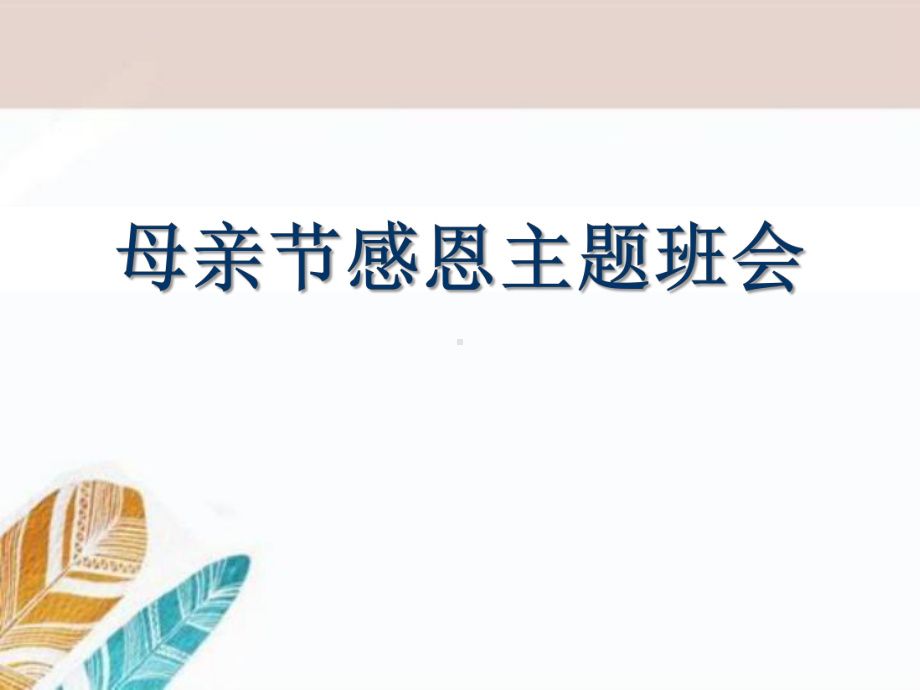 母亲节感恩主题班会